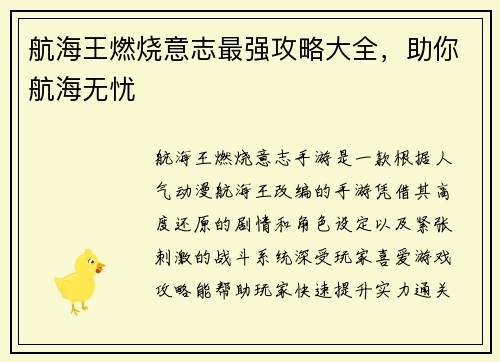 航海王燃烧意志最强攻略大全，助你航海无忧

航海王燃烧意志手游是一款根据人气动漫航海王改编的手游凭借其高度还原的剧情和角色设定以及紧张刺激的战斗系统深受玩家喜爱游戏攻略能帮助玩家快速提升实力通关